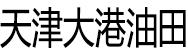 天津大港油田